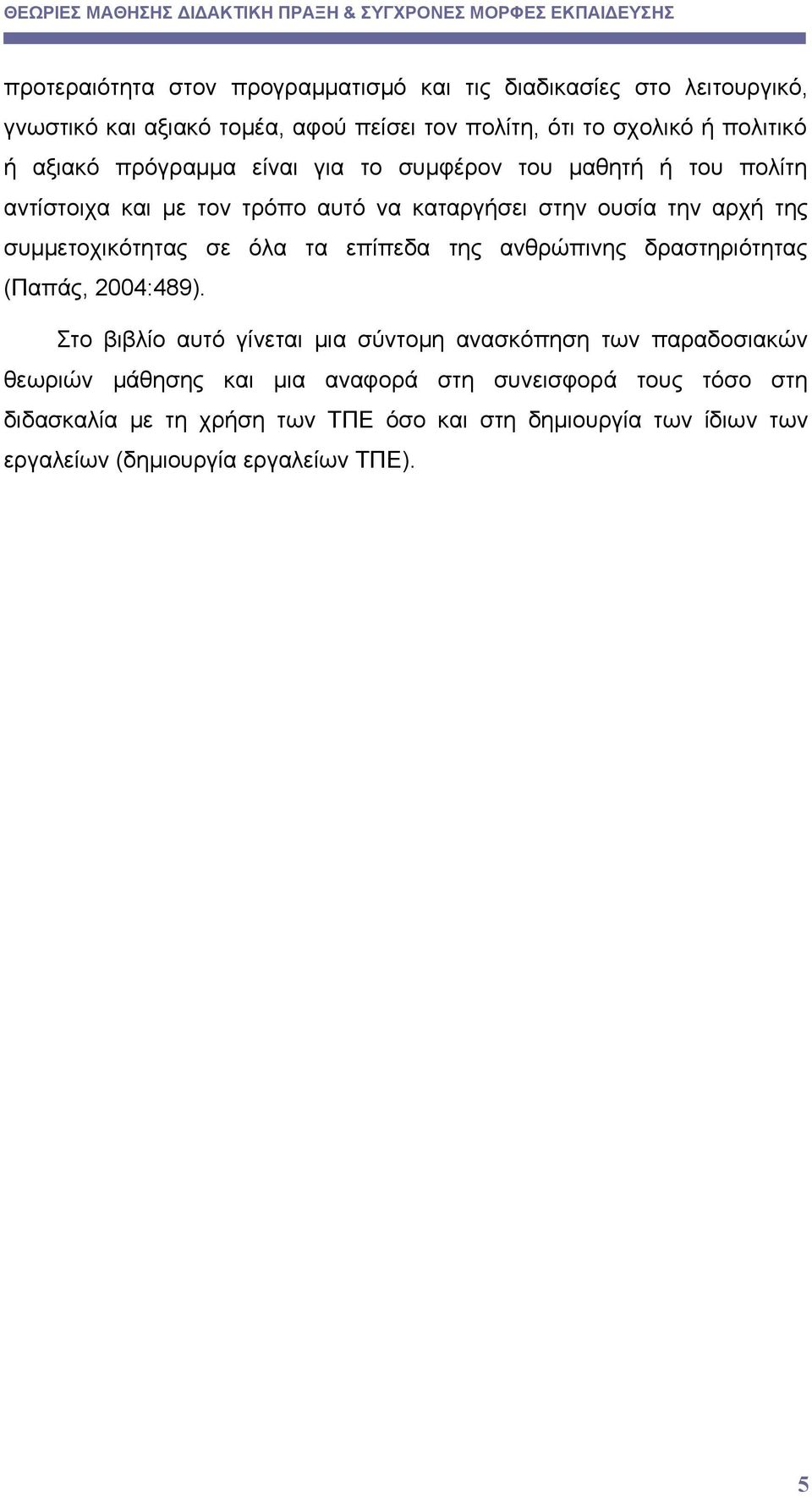 ΘΕΩΡΙΕΣ ΜΑΘΗΣΗΣ ΔΙΔΑΚΤΙΚΗ ΠΡΑΞΗ & ΣΥΓΧΡΟΝΕΣ ΜΟΡΦΕΣ ΕΚΠΑΙΔΕΥΣΗΣ

προτεραιότητα στον προγραμματισμό και τις διαδικασίες στο λειτουργικό, γνωστικό και αξιακό τομέα, αφού πείσει τον πολίτη, ότι το σχολικό ή πολιτικό ή αξιακό πρόγραμμα είναι για το συμφέρον του μαθητή ή του πολίτη αντίστοιχα και με τον τρόπο αυτό να καταργήσει στην ουσία την αρχή της συμμετοχικότητας σε όλα τα επίπεδα της ανθρώπινης δραστηριότητας (Παπάς, 2004:489).

Στο βιβλίο αυτό γίνεται μια σύντομη ανασκόπηση των παραδοσιακών θεωριών μάθησης και μια αναφορά στη συνεισφορά τους τόσο στη διδασκαλία με τη χρήση των ΤΠΕ όσο και στη δημιουργία των ίδιων των εργαλείων (δημιουργία εργαλείων ΤΠΕ).

5